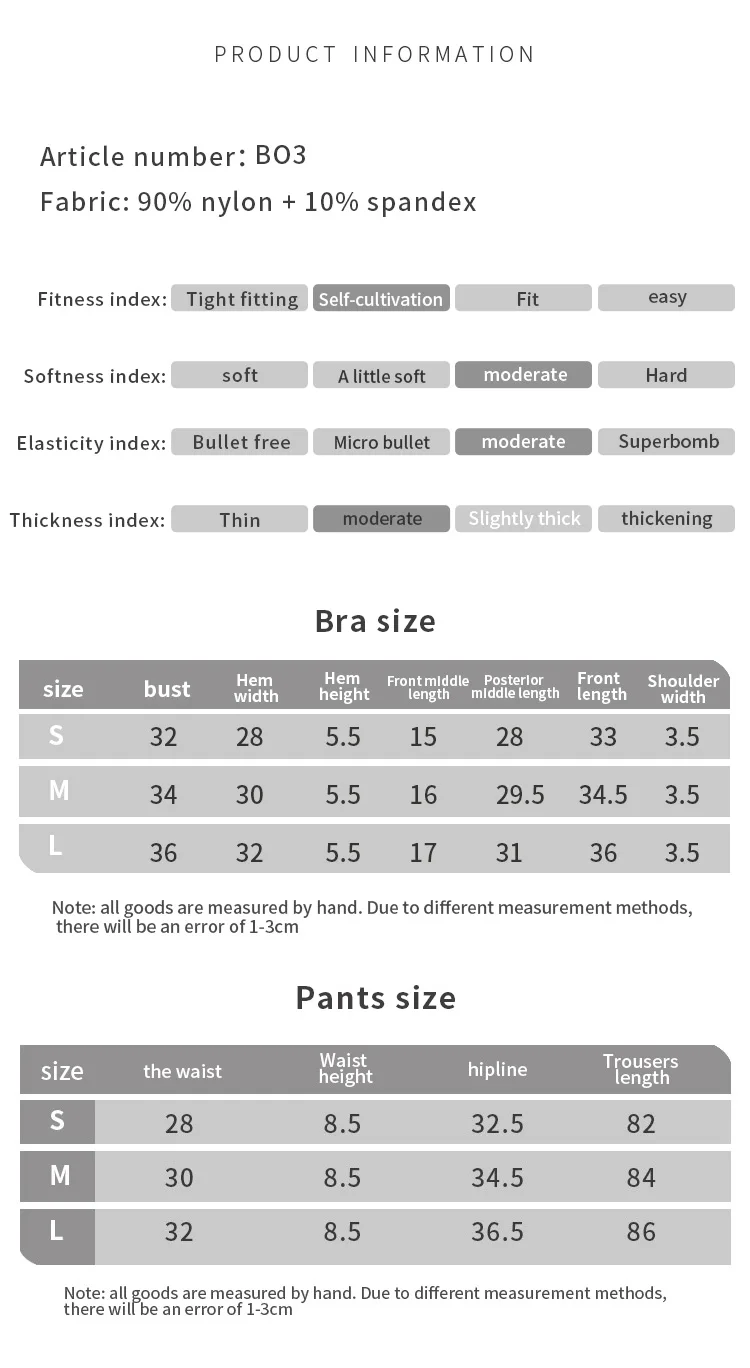 PRODUCT INFORMATION

Article number: BO3
Fabric: 90% nylon + 10% spandex

Fitness index: Tight fitting Self-cultivation Fit easy

Softness index: soft A little soft moderate Hard

Elasticity index: Bullet free Micro bullet moderate Superbomb

Thickness index: Thin moderate Slightly thick thickening

Bra size

| size | bust | Hem width | Hem height | Front middle length | Posterior middle length | Front length | Shoulder width |
|---|---|---|---|---|---|---|---|
| S | 32 | 28 | 5.5 | 15 | 28 | 33 | 3.5 |
| M | 34 | 30 | 5.5 | 16 | 29.5 | 34.5 | 3.5 |
| L | 36 | 32 | 5.5 | 17 | 31 | 36 | 3.5 |

Note: all goods are measured by hand. Due to different measurement methods, there will be an error of 1-3cm

Pants size

| size | the waist | Waist height | hipline | Trousers length |
|---|---|---|---|---|
| S | 28 | 8.5 | 32.5 | 82 |
| M | 30 | 8.5 | 34.5 | 84 |
| L | 32 | 8.5 | 36.5 | 86 |

Note: all goods are measured by hand. Due to different measurement methods, there will be an error of 1-3cm